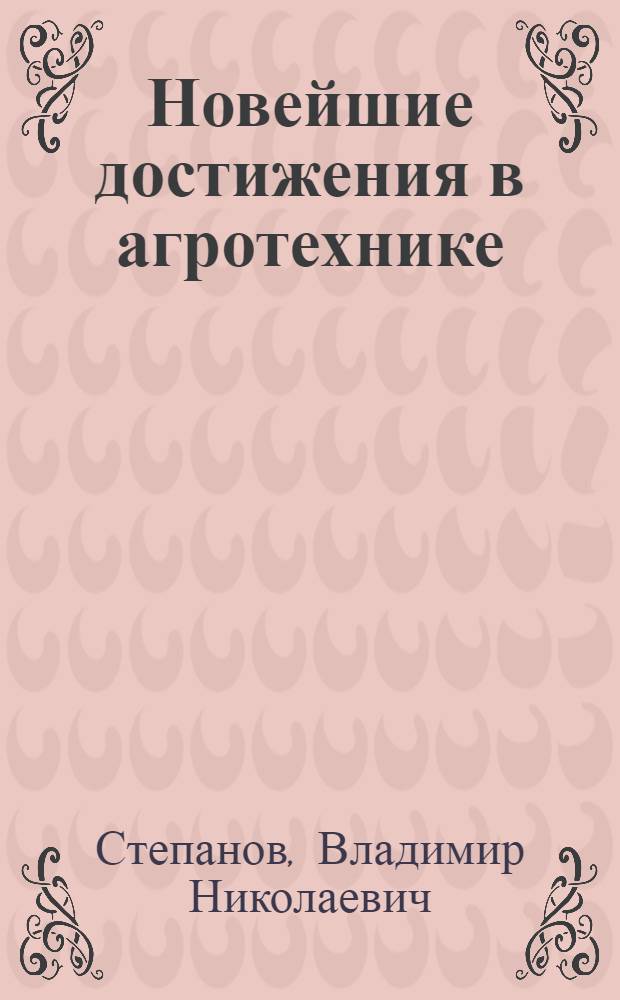 Новейшие достижения в агротехнике

Степанов, Владимир Николаевич